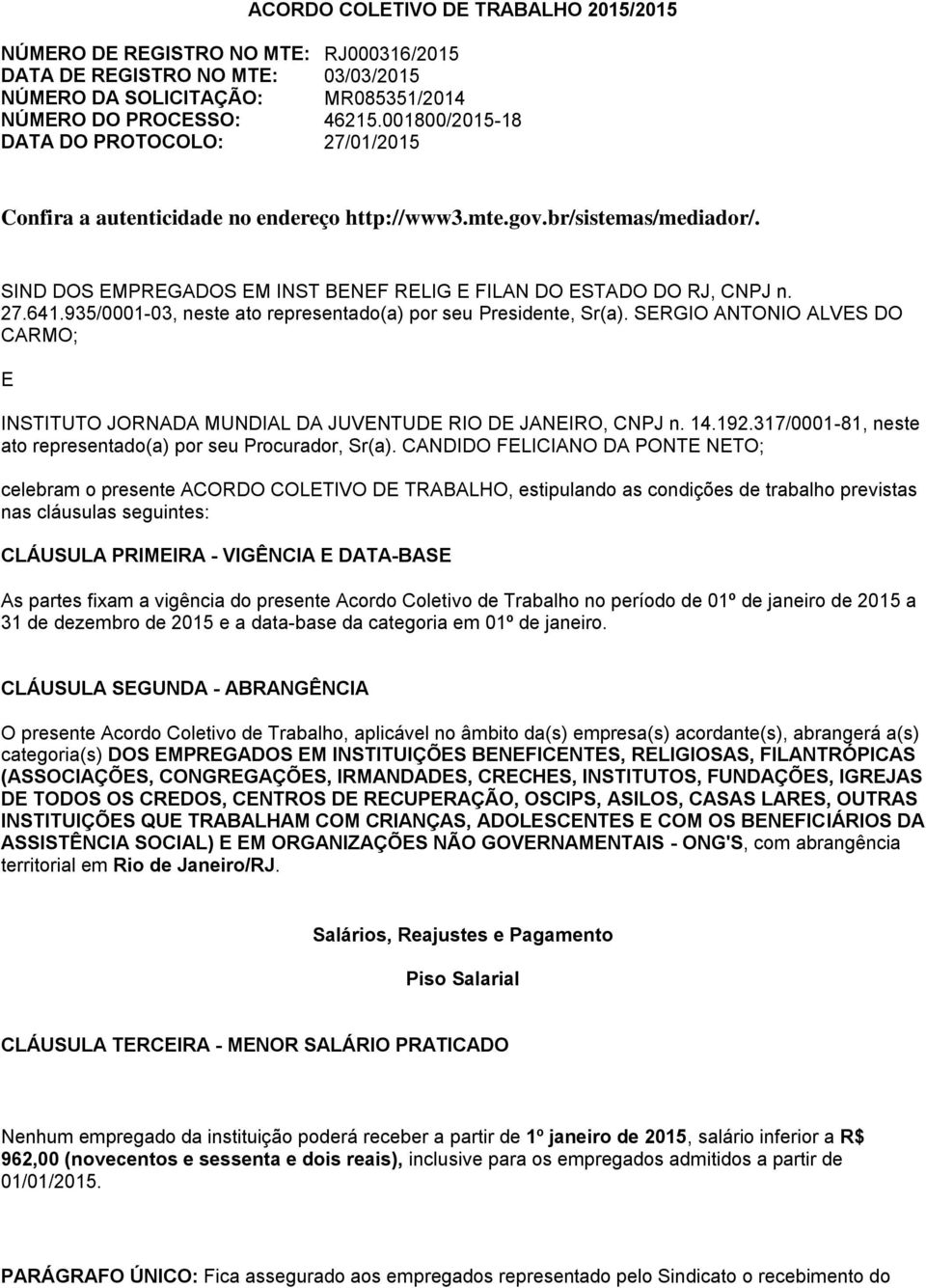 ACORDO COLETIVO DE TRABALHO 2015/2015

NÚMERO DE REGISTRO NO MTE: RJ000316/2015
DATA DE REGISTRO NO MTE: 03/03/2015
NÚMERO DA SOLICITAÇÃO: MR085351/2014
NÚMERO DO PROCESSO: 46215.001800/2015-18
DATA DO PROTOCOLO: 27/01/2015

Confira a autenticidade no endereço http://www3.mte.gov.br/sistemas/mediador/.

SIND DOS EMPREGADOS EM INST BENEF RELIG E FILAN DO ESTADO DO RJ, CNPJ n. 27.641.935/0001-03, neste ato representado(a) por seu Presidente, Sr(a). SERGIO ANTONIO ALVES DO CARMO;

E

INSTITUTO JORNADA MUNDIAL DA JUVENTUDE RIO DE JANEIRO, CNPJ n. 14.192.317/0001-81, neste ato representado(a) por seu Procurador, Sr(a). CANDIDO FELICIANO DA PONTE NETO;

celebram o presente ACORDO COLETIVO DE TRABALHO, estipulando as condições de trabalho previstas nas cláusulas seguintes:

CLÁUSULA PRIMEIRA - VIGÊNCIA E DATA-BASE

As partes fixam a vigência do presente Acordo Coletivo de Trabalho no período de 01º de janeiro de 2015 a 31 de dezembro de 2015 e a data-base da categoria em 01º de janeiro.

CLÁUSULA SEGUNDA - ABRANGÊNCIA

O presente Acordo Coletivo de Trabalho, aplicável no âmbito da(s) empresa(s) acordante(s), abrangerá a(s) categoria(s) DOS EMPREGADOS EM INSTITUIÇÕES BENEFICENTES, RELIGIOSAS, FILANTRÓPICAS (ASSOCIAÇÕES, CONGREGAÇÕES, IRMANDADES, CRECHES, INSTITUTOS, FUNDAÇÕES, IGREJAS DE TODOS OS CREDOS, CENTROS DE RECUPERAÇÃO, OSCIPS, ASILOS, CASAS LARES, OUTRAS INSTITUIÇÕES QUE TRABALHAM COM CRIANÇAS, ADOLESCENTES E COM OS BENEFICIÁRIOS DA ASSISTÊNCIA SOCIAL) E EM ORGANIZAÇÕES NÃO GOVERNAMENTAIS - ONG'S, com abrangência territorial em Rio de Janeiro/RJ.

Salários, Reajustes e Pagamento

Piso Salarial

CLÁUSULA TERCEIRA - MENOR SALÁRIO PRATICADO

Nenhum empregado da instituição poderá receber a partir de 1º janeiro de 2015, salário inferior a R$ 962,00 (novecentos e sessenta e dois reais), inclusive para os empregados admitidos a partir de 01/01/2015.

PARÁGRAFO ÚNICO: Fica assegurado aos empregados representado pelo Sindicato o recebimento do